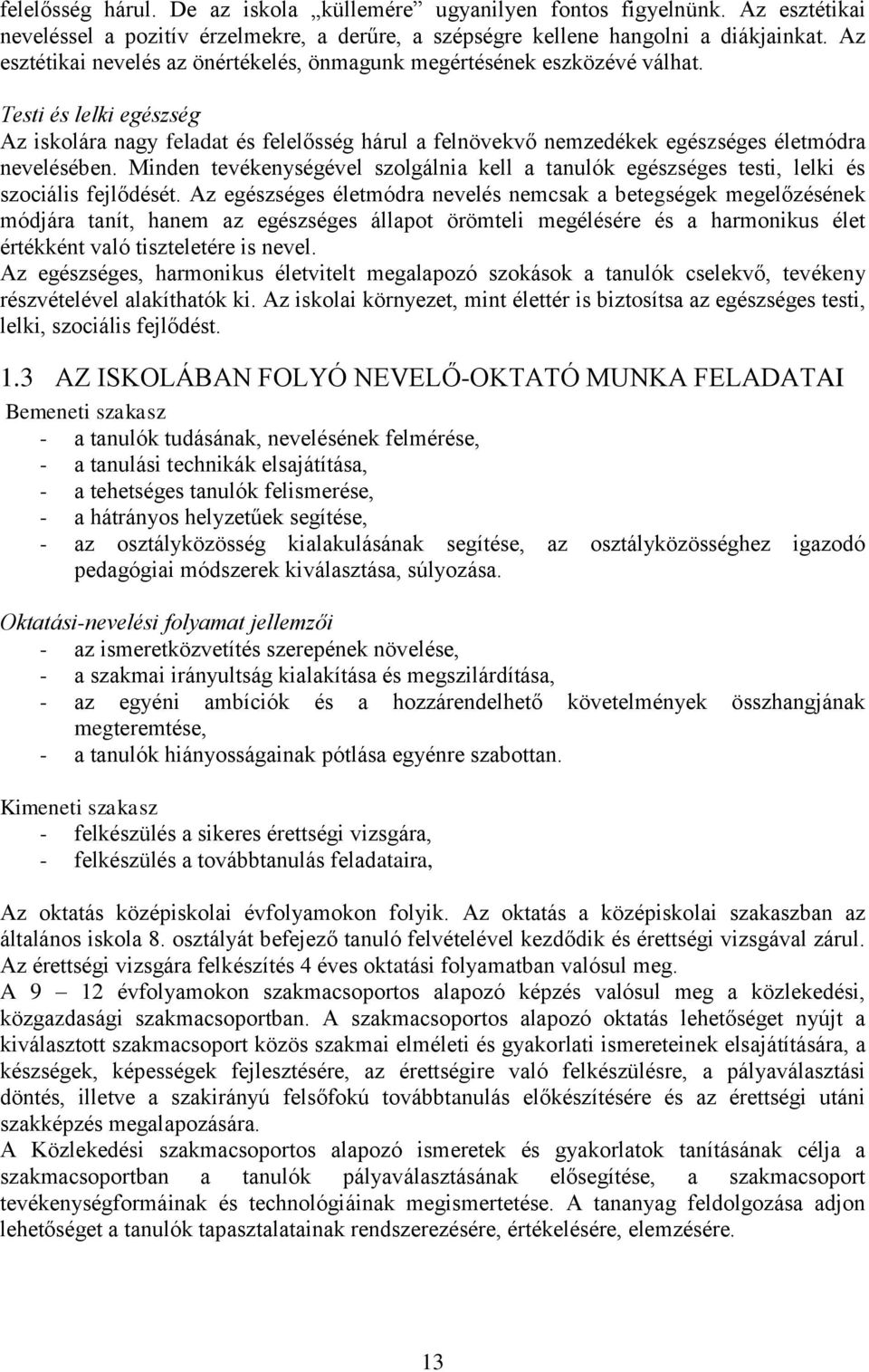 felelősség hárul. De az iskola „küllemére” ugyanilyen fontos figyelnünk. Az esztétikai neveléssel a pozitív érzelmekre, a derűre, a szépségre kellene hangolni a diákjainkat. Az esztétikai nevelés az önértékelés, önmagunk megértésének eszközévé válhat.

Testi és lelki egészség
Az iskolára nagy feladat és felelősség hárul a felnövekvő nemzedékek egészséges életmódra nevelésében. Minden tevékenységével szolgálnia kell a tanulók egészséges testi, lelki és szociális fejlődését. Az egészséges életmódra nevelés nemcsak a betegségek megelőzésének módjára tanít, hanem az egészséges állapot örömteli megélésére és a harmonikus élet értékként való tiszteletére is nevel.
Az egészséges, harmonikus életvitelt megalapozó szokások a tanulók cselekvő, tevékeny részvételével alakíthatók ki. Az iskolai környezet, mint élettér is biztosítsa az egészséges testi, lelki, szociális fejlődést.

1.3 AZ ISKOLÁBAN FOLYÓ NEVELŐ-OKTATÓ MUNKA FELADATAI
Bemeneti szakasz
- a tanulók tudásának, nevelésének felmérése,
- a tanulási technikák elsajátítása,
- a tehetséges tanulók felismerése,
- a hátrányos helyzetűek segítése,
- az osztályközösség kialakulásának segítése, az osztályközösséghez igazodó pedagógiai módszerek kiválasztása, súlyozása.

Oktatási-nevelési folyamat jellemzői
- az ismeretközvetítés szerepének növelése,
- a szakmai irányultság kialakítása és megszilárdítása,
- az egyéni ambíciók és a hozzárendelhető követelmények összhangjának megteremtése,
- a tanulók hiányosságainak pótlása egyénre szabottan.

Kimeneti szakasz
- felkészülés a sikeres érettségi vizsgára,
- felkészülés a továbbtanulás feladataira,

Az oktatás középiskolai évfolyamokon folyik. Az oktatás a középiskolai szakaszban az általános iskola 8. osztályát befejező tanuló felvételével kezdődik és érettségi vizsgával zárul. Az érettségi vizsgára felkészítés 4 éves oktatási folyamatban valósul meg.
A 9 – 12 évfolyamokon szakmacsoportos alapozó képzés valósul meg a közlekedési, közgazdasági szakmacsoportban. A szakmacsoportos alapozó oktatás lehetőséget nyújt a kiválasztott szakmacsoport közös szakmai elméleti és gyakorlati ismereteinek elsajátítására, a készségek, képességek fejlesztésére, az érettségire való felkészülésre, a pályaválasztási döntés, illetve a szakirányú felsőfokú továbbtanulás előkészítésére és az érettségi utáni szakképzés megalapozására.
A Közlekedési szakmacsoportos alapozó ismeretek és gyakorlatok tanításának célja a szakmacsoportban a tanulók pályaválasztásának elősegítése, a szakmacsoport tevékenységformáinak és technológiáinak megismertetése. A tananyag feldolgozása adjon lehetőséget a tanulók tapasztalatainak rendszerezésére, értékelésére, elemzésére.

13